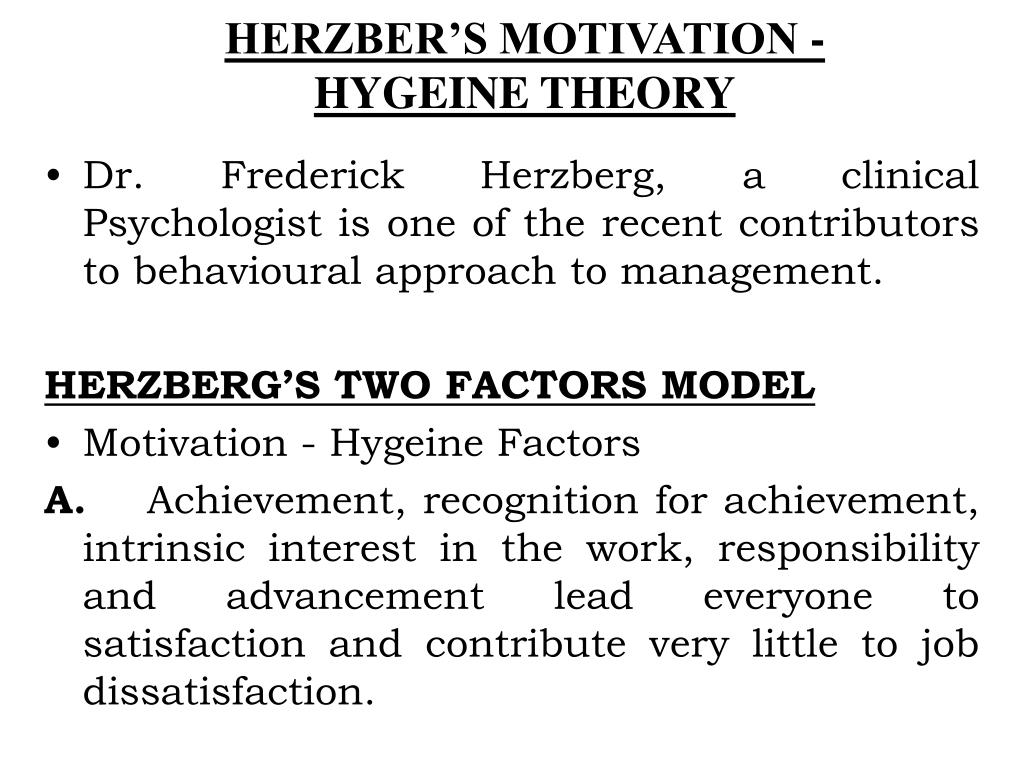 HERZBER’S MOTIVATION - HYGEINE THEORY

• Dr. Frederick Herzberg, a clinical Psychologist is one of the recent contributors to behavioural approach to management.

HERZBERG’S TWO FACTORS MODEL

• Motivation - Hygeine Factors

A. Achievement, recognition for achievement, intrinsic interest in the work, responsibility and advancement lead everyone to satisfaction and contribute very little to job dissatisfaction.